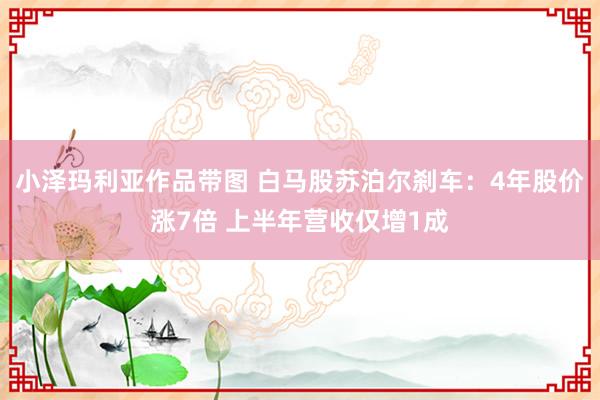 小泽玛利亚作品带图 白马股苏泊尔刹车：4年股价涨7倍 上半年营收仅增1成